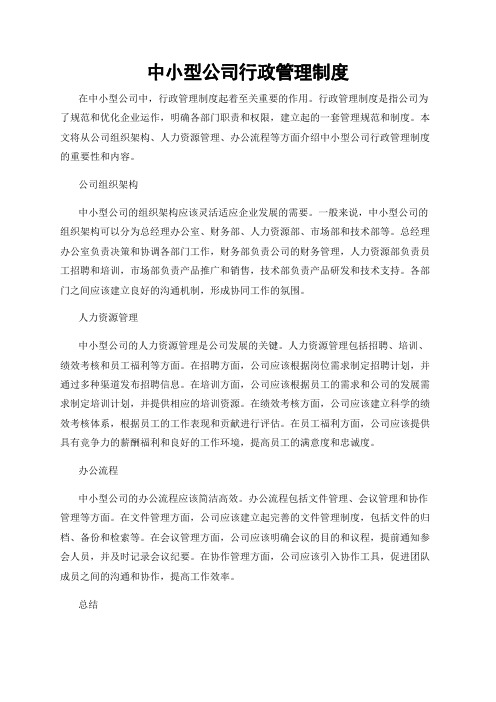 中小型公司行政管理制度

在中小型公司中，行政管理制度起着至关重要的作用。行政管理制度是指公司为了规范和优化企业运作，明确各部门职责和权限，建立起的一套管理规范和制度。本文将从公司组织架构、人力资源管理、办公流程等方面介绍中小型公司行政管理制度的重要性和内容。

公司组织架构

中小型公司的组织架构应该灵活适应企业发展的需要。一般来说，中小型公司的组织架构可以分为总经理办公室、财务部、人力资源部、市场部和技术部等。总经理办公室负责决策和协调各部门工作，财务部负责公司的财务管理，人力资源部负责员工招聘和培训，市场部负责产品推广和销售，技术部负责产品研发和技术支持。各部门之间应该建立良好的沟通机制，形成协同工作的氛围。

人力资源管理

中小型公司的人力资源管理是公司发展的关键。人力资源管理包括招聘、培训、绩效考核和员工福利等方面。在招聘方面，公司应该根据岗位需求制定招聘计划，并通过多种渠道发布招聘信息。在培训方面，公司应该根据员工的需求和公司的发展需求制定培训计划，并提供相应的培训资源。在绩效考核方面，公司应该建立科学的绩效考核体系，根据员工的工作表现和贡献进行评估。在员工福利方面，公司应该提供具有竞争力的薪酬福利和良好的工作环境，提高员工的满意度和忠诚度。

办公流程

中小型公司的办公流程应该简洁高效。办公流程包括文件管理、会议管理和协作管理等方面。在文件管理方面，公司应该建立起完善的文件管理制度，包括文件的归档、备份和检索等。在会议管理方面，公司应该明确会议的目的和议程，提前通知参会人员，并及时记录会议纪要。在协作管理方面，公司应该引入协作工具，促进团队成员之间的沟通和协作，提高工作效率。

总结